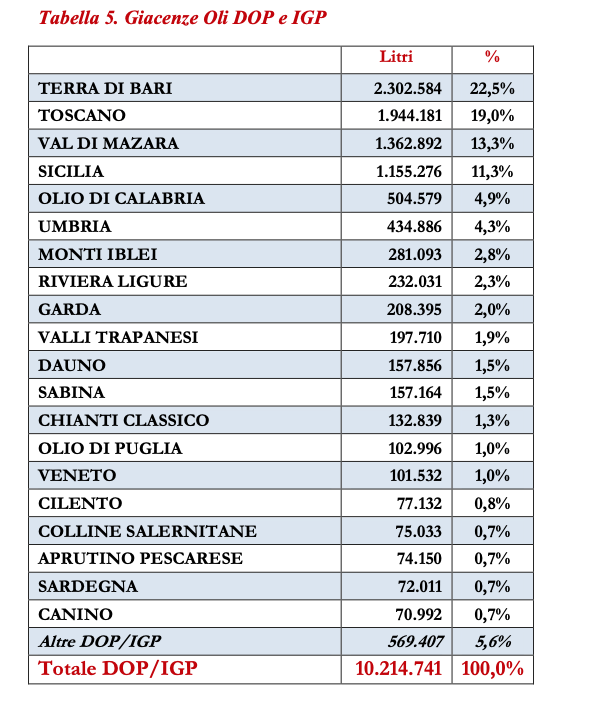 Tabella 5. Giacenze Oli DOP e IGP

| | Litri | % |
|---|---|---|
| TERRA DI BARI | 2.302.584 | 22,5% |
| TOSCANO | 1.944.181 | 19,0% |
| VAL DI MAZARA | 1.362.892 | 13,3% |
| SICILIA | 1.155.276 | 11,3% |
| OLIO DI CALABRIA | 504.579 | 4,9% |
| UMBRIA | 434.886 | 4,3% |
| MONTI IBLEI | 281.093 | 2,8% |
| RIVIERA LIGURE | 232.031 | 2,3% |
| GARDA | 208.395 | 2,0% |
| VALLI TRAPANESI | 197.710 | 1,9% |
| DAUNO | 157.856 | 1,5% |
| SABINA | 157.164 | 1,5% |
| CHIANTI CLASSICO | 132.839 | 1,3% |
| OLIO DI PUGLIA | 102.996 | 1,0% |
| VENETO | 101.532 | 1,0% |
| CILENTO | 77.132 | 0,8% |
| COLLINE SALERNITANE | 75.033 | 0,7% |
| APRUTINO PESCARESE | 74.150 | 0,7% |
| SARDEGNA | 72.011 | 0,7% |
| CANINO | 70.992 | 0,7% |
| Altre DOP/IGP | 569.407 | 5,6% |
| Totale DOP/IGP | 10.214.741 | 100,0% |